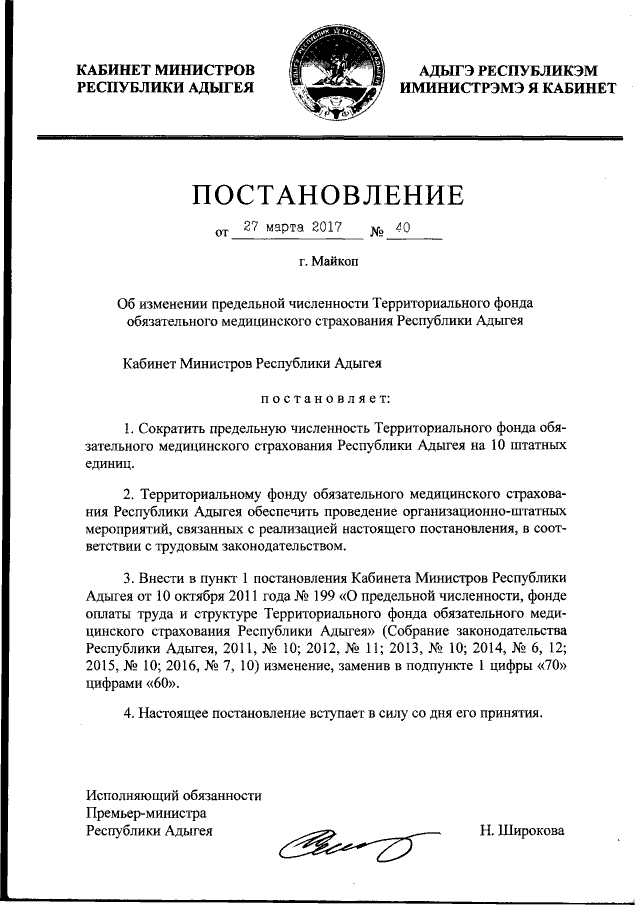 КАБИНЕТ МИНИСТРОВ
РЕСПУБЛИКИ АДЫГЕЯ

АДЫГЭ РЕСПУБЛИКЭМ
ИМИНИСТРЭМЭ Я КАБИНЕТ

ПОСТАНОВЛЕНИЕ

от 27 марта 2017 № 40

г. Майкоп

Об изменении предельной численности Территориального фонда обязательного медицинского страхования Республики Адыгея

Кабинет Министров Республики Адыгея

постановляет:

1. Сократить предельную численность Территориального фонда обязательного медицинского страхования Республики Адыгея на 10 штатных единиц.

2. Территориальному фонду обязательного медицинского страхования Республики Адыгея обеспечить проведение организационно-штатных мероприятий, связанных с реализацией настоящего постановления, в соответствии с трудовым законодательством.

3. Внести в пункт 1 постановления Кабинета Министров Республики Адыгея от 10 октября 2011 года № 199 «О предельной численности, фонде оплаты труда и структуре Территориального фонда обязательного медицинского страхования Республики Адыгея» (Собрание законодательства Республики Адыгея, 2011, № 10; 2012, № 11; 2013, № 10; 2014, № 6, 12; 2015, № 10; 2016, № 7, 10) изменение, заменив в подпункте 1 цифры «70» цифрами «60».

4. Настоящее постановление вступает в силу со дня его принятия.

Исполняющий обязанности
Премьер-министра
Республики Адыгея

Н. Широкова